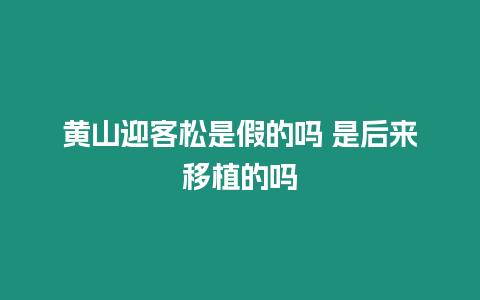 黄山迎客松是假的吗 是后来移植的吗